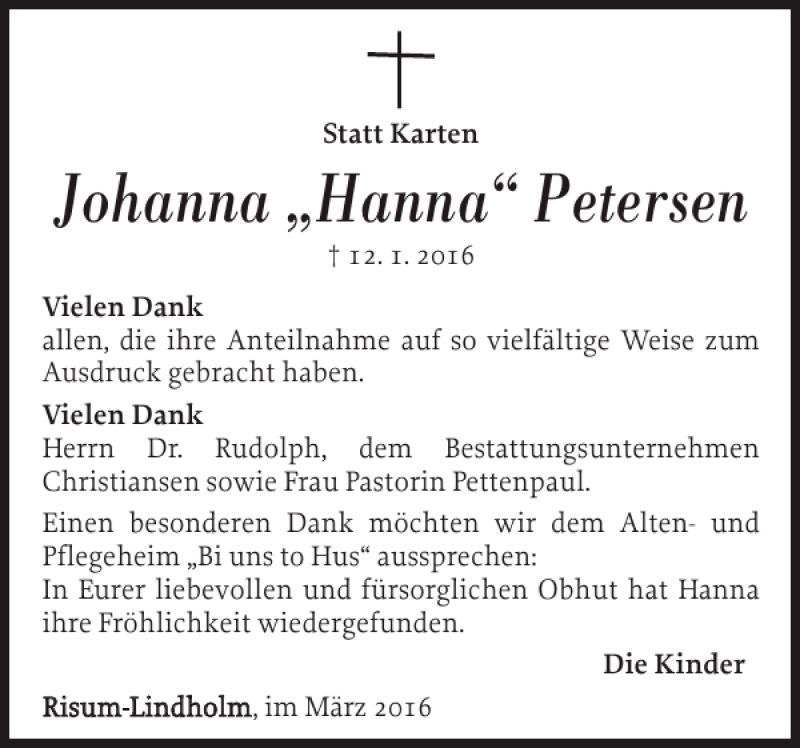 Statt Karten

Johanna „Hanna“ Petersen

† 12. 1. 2016

Vielen Dank
allen, die ihre Anteilnahme auf so vielfältige Weise zum Ausdruck gebracht haben.

Vielen Dank
Herrn Dr. Rudolph, dem Bestattungsunternehmen Christiansen sowie Frau Pastorin Pettenpaul.

Einen besonderen Dank möchten wir dem Alten- und Pflegeheim „Bi uns to Hus“ aussprechen:
In Eurer liebevollen und fürsorglichen Obhut hat Hanna ihre Fröhlichkeit wiedergefunden.

Die Kinder

Risum-Lindholm, im März 2016